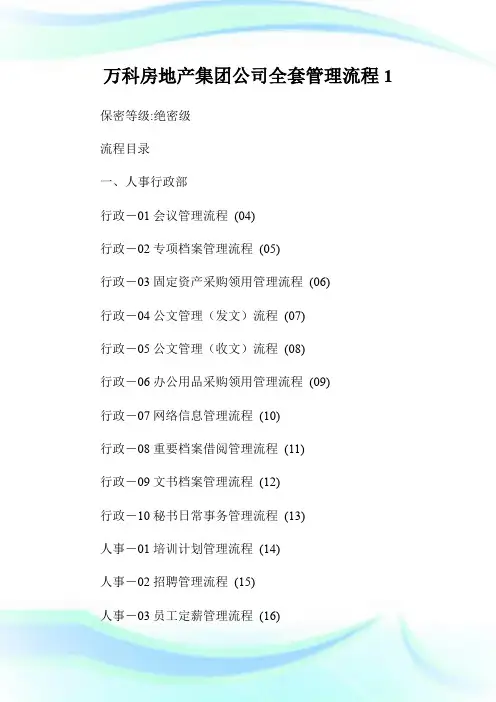 万科房地产集团公司全套管理流程 1

保密等级:绝密级

流程目录

一、人事行政部

行政－01 会议管理流程 (04)

行政－02 专项档案管理流程 (05)

行政－03 固定资产采购领用管理流程 (06)

行政－04 公文管理（发文）流程 (07)

行政－05 公文管理（收文）流程 (08)

行政－06 办公用品采购领用管理流程 (09)

行政－07 网络信息管理流程 (10)

行政－08 重要档案借阅管理流程 (11)

行政－09 文书档案管理流程 (12)

行政－10 秘书日常事务管理流程 (13)

人事－01 培训计划管理流程 (14)

人事－02 招聘管理流程 (15)

人事－03 员工定薪管理流程 (16)